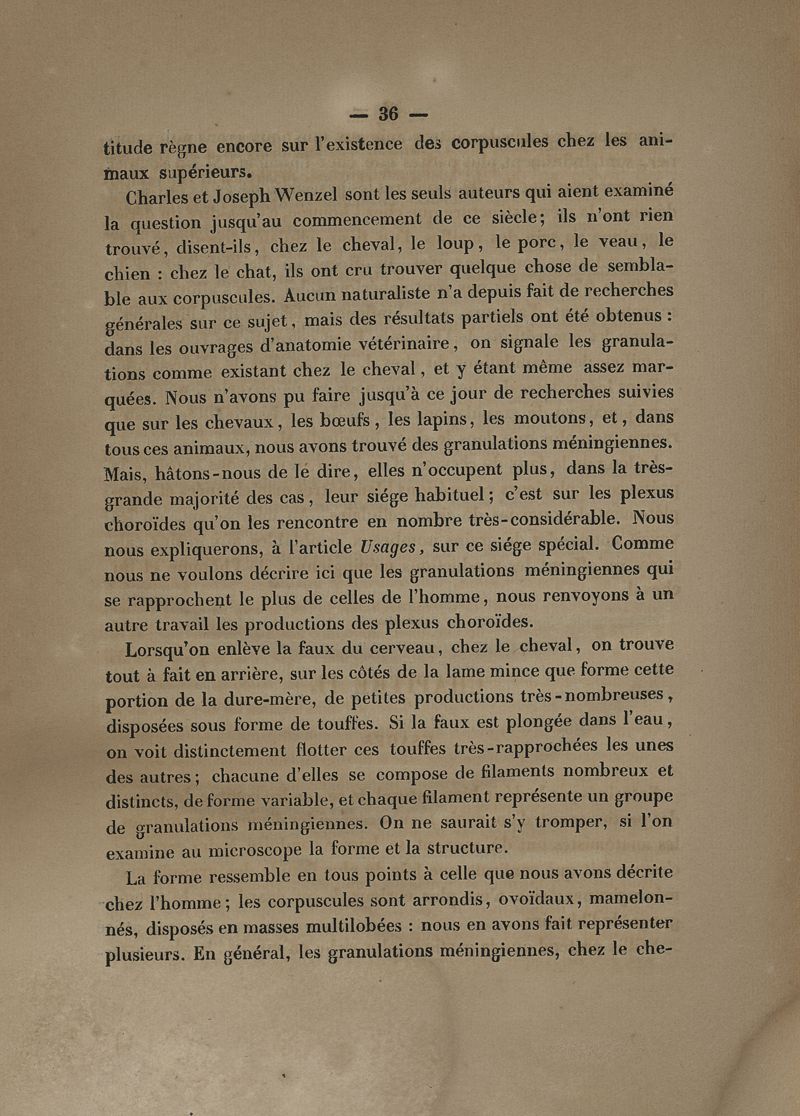 — 36 —

titude règne encore sur l'existence des corpuscules chez les animaux supérieurs.

Charles et Joseph Wenzel sont les seuls auteurs qui aient examiné la question jusqu'au commencement de ce siècle; ils n'ont rien trouvé, disent-ils, chez le cheval, le loup, le porc, le veau, le chien : chez le chat, ils ont cru trouver quelque chose de semblable aux corpuscules. Aucun naturaliste n'a depuis fait de recherches générales sur ce sujet, mais des résultats partiels ont été obtenus : dans les ouvrages d'anatomie vétérinaire, on signale les granulations comme existant chez le cheval, et y étant même assez marquées. Nous n'avons pu faire jusqu'à ce jour de recherches suivies que sur les chevaux, les bœufs, les lapins, les moutons, et, dans tous ces animaux, nous avons trouvé des granulations méningiennes. Mais, hâtons-nous de le dire, elles n'occupent plus, dans la très-grande majorité des cas, leur siége habituel; c'est sur les plexus choroïdes qu'on les rencontre en nombre très-considérable. Nous nous expliquerons, à l'article Usages, sur ce siége spécial. Comme nous ne voulons décrire ici que les granulations méningiennes qui se rapprochent le plus de celles de l'homme, nous renvoyons à un autre travail les productions des plexus choroïdes.

Lorsqu'on enlève la faux du cerveau, chez le cheval, on trouve tout à fait en arrière, sur les côtés de la lame mince que forme cette portion de la dure-mère, de petites productions très-nombreuses, disposées sous forme de touffes. Si la faux est plongée dans l'eau, on voit distinctement flotter ces touffes très-rapprochées les unes des autres; chacune d'elles se compose de filaments nombreux et distincts, de forme variable, et chaque filament représente un groupe de granulations méningiennes. On ne saurait s'y tromper, si l'on examine au microscope la forme et la structure.

La forme ressemble en tous points à celle que nous avons décrite chez l'homme; les corpuscules sont arrondis, ovoïdaux, mamelonnés, disposés en masses multilobées : nous en avons fait représenter plusieurs. En général, les granulations méningiennes, chez le che-